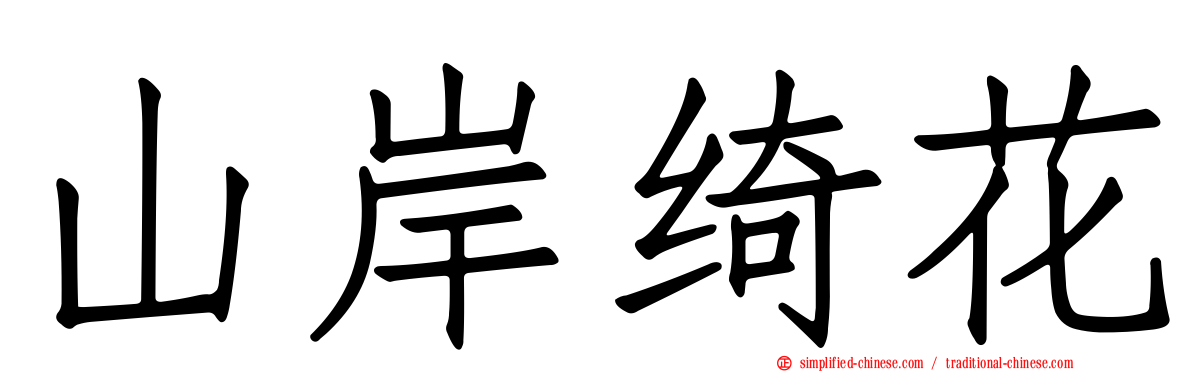 山岸绮花

simplified-chinese.com / traditional-chinese.com